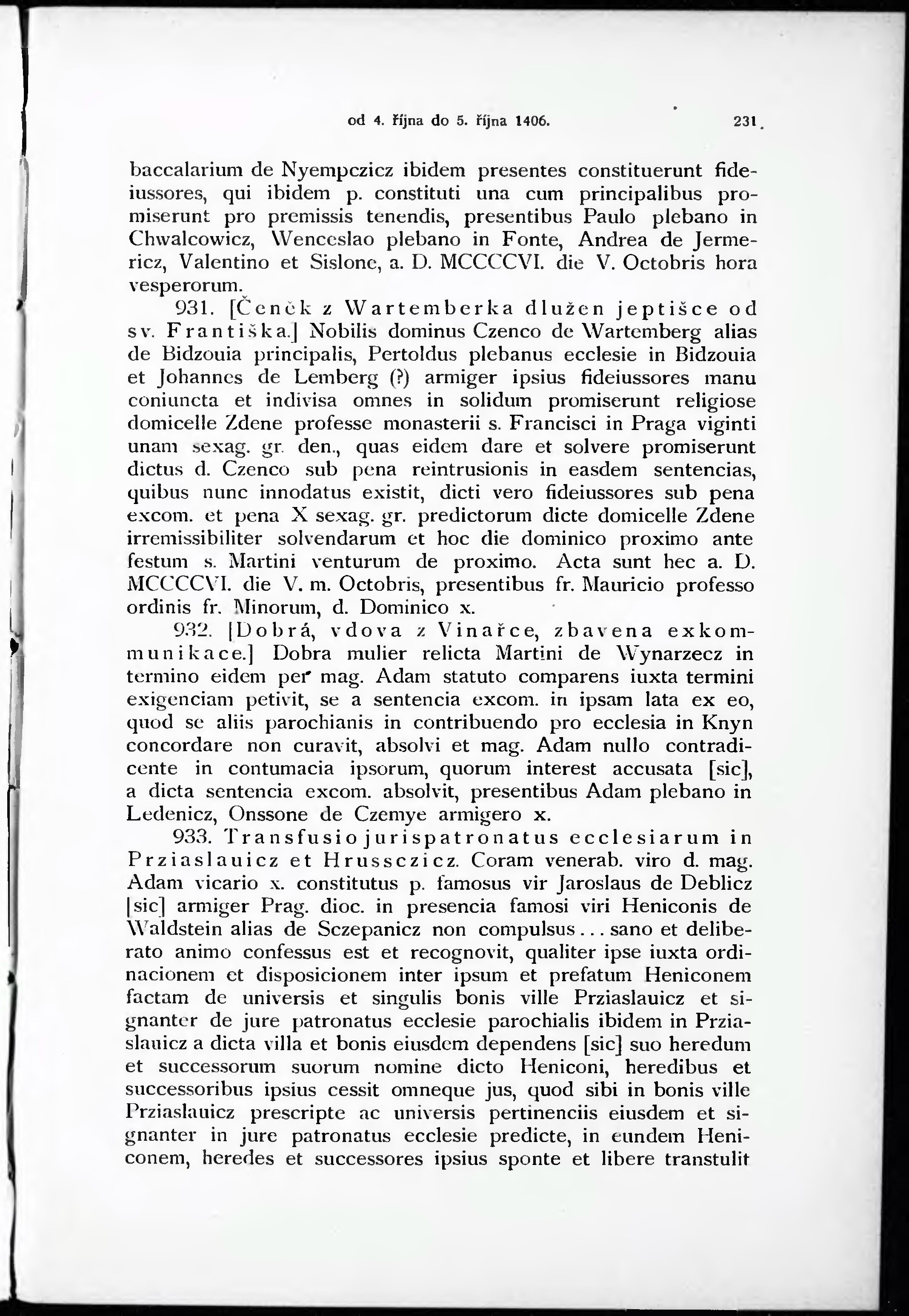 od 4. října do 5. října 1406. 231

baccalarium de Nyempczicz ibidem presentes constituerunt fideiussores, qui ibidem p. constituti una cum principalibus promiserunt pro premissis tenendis, presentibus Paulo plebano in Chwalcowicz, Wenceslao plebano in Fonte, Andrea de Jermericz, Valentino et Sislone, a. D. MCCCCVI. die V. Octobris hora vesperorum.

931. [Čeněk z Wartemberka dlužen jeptišce od sv. Františka.] Nobilis dominus Czenco de Wartemberg alias de Bidzouia principalis, Pertoldus plebanus ecclesie in Bidzouia et Johannes de Lemberg (?) armiger ipsius fideiussores manu coniuncta et indivisa omnes in solidum promiserunt religiose domicelle Zdene professe monasterii s. Francisci in Praga viginti unam sexag. gr. den., quas eidem dare et solvere promiserunt dictus d. Czenco sub pena reintrusionis in easdem sentencias, quibus nunc innodatus existit, dicti vero fideiussores sub pena excom. et pena X sexag. gr. predictorum dicte domicelle Zdene irremissibiliter solvendarum et hoc die dominico proximo ante festum s. Martini venturum de proximo. Acta sunt hec a. D. MCCCCVI. die V. m. Octobris, presentibus fr. Mauricio professo ordinis fr. Minorum, d. Dominico x.

932. [Dobrá, vdova z Vinařce, zbavena exkommunikace.] Dobra mulier relicta Martini de Wynarzecz in termino eidem per mag. Adam statuto comparens iuxta termini exigenciam petivit, se a sentencia excom. in ipsam lata ex eo, quod se aliis parochianis in contribuendo pro ecclesia in Knyn concordare non curavit, absolvi et mag. Adam nullo contradicente in contumacia ipsorum, quorum interest accusata [sic], a dicta sentencia excom. absolvit, presentibus Adam plebano in Ledenicz, Onssone de Czemye armigero x.

933. Transfusio jurispatronatus ecclesiarum in Prziaslauicz et Hrussczicz. Coram venerab. viro d. mag. Adam vicario x. constitutus p. famosus vir Jaroslaus de Deblicz [sic] armiger Prag. dioc. in presencia famosi viri Heniconis de Waldstein alias de Sczepanicz non compulsus... sano et deliberato animo confessus est et recognovit, qualiter ipse iuxta ordinacionem et disposicionem inter ipsum et prefatum Heniconem factam de universis et singulis bonis ville Prziaslauicz et signanter de jure patronatus ecclesie parochialis ibidem in Prziaslauicz a dicta villa et bonis eiusdem dependens [sic] suo heredum et successorum suorum nomine dicto Heniconi, heredibus et successoribus ipsius cessit omneque jus, quod sibi in bonis ville Prziaslauicz prescripte ac universis pertinenciis eiusdem et signanter in jure patronatus ecclesie predicte, in eundem Heniconem, heredes et successores ipsius sponte et libere transtulit